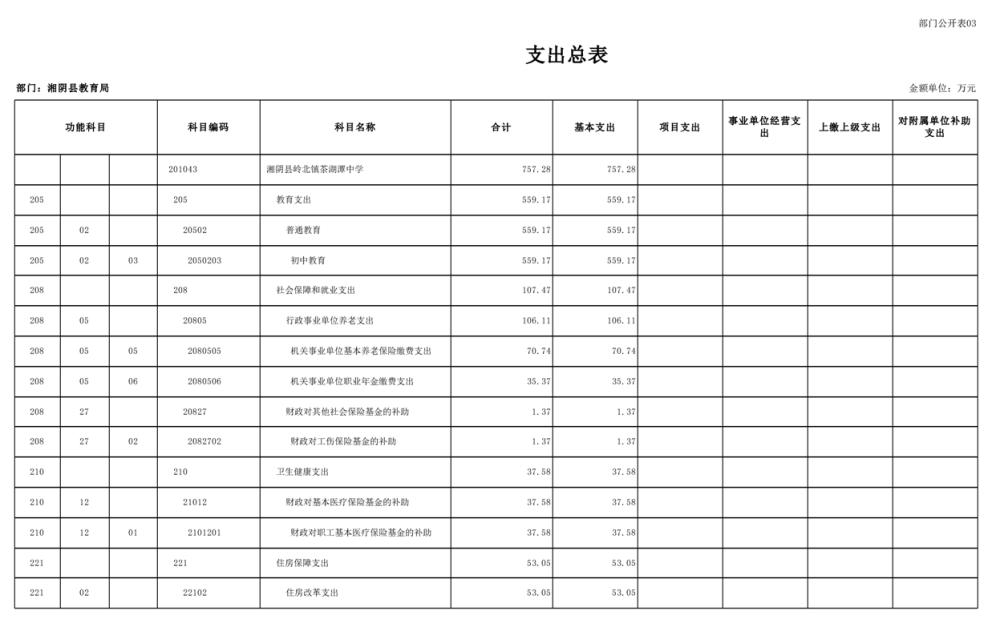 部门公开表03

支出总表

部门：湘阴县教育局

金额单位：万元

| 功能科目 | | | 科目编码 | 科目名称 | 合计 | 基本支出 | 项目支出 | 事业单位经营支出 | 上缴上级支出 | 对附属单位补助支出 |
|---|---|---|---|---|---|---|---|---|---|---|
| | | | 201043 | 湘阴县岭北镇茶湖潭中学 | 757.28 | 757.28 | | | | |
| 205 | | | 205 | 教育支出 | 559.17 | 559.17 | | | | |
| 205 | 02 | | 20502 | 普通教育 | 559.17 | 559.17 | | | | |
| 205 | 02 | 03 | 2050203 | 初中教育 | 559.17 | 559.17 | | | | |
| 208 | | | 208 | 社会保障和就业支出 | 107.47 | 107.47 | | | | |
| 208 | 05 | | 20805 | 行政事业单位养老支出 | 106.11 | 106.11 | | | | |
| 208 | 05 | 05 | 2080505 | 机关事业单位基本养老保险缴费支出 | 70.74 | 70.74 | | | | |
| 208 | 05 | 06 | 2080506 | 机关事业单位职业年金缴费支出 | 35.37 | 35.37 | | | | |
| 208 | 27 | | 20827 | 财政对其他社会保险基金的补助 | 1.37 | 1.37 | | | | |
| 208 | 27 | 02 | 2082702 | 财政对工伤保险基金的补助 | 1.37 | 1.37 | | | | |
| 210 | | | 210 | 卫生健康支出 | 37.58 | 37.58 | | | | |
| 210 | 12 | | 21012 | 财政对基本医疗保险基金的补助 | 37.58 | 37.58 | | | | |
| 210 | 12 | 01 | 2101201 | 财政对职工基本医疗保险基金的补助 | 37.58 | 37.58 | | | | |
| 221 | | | 221 | 住房保障支出 | 53.05 | 53.05 | | | | |
| 221 | 02 | | 22102 | 住房改革支出 | 53.05 | 53.05 | | | | |